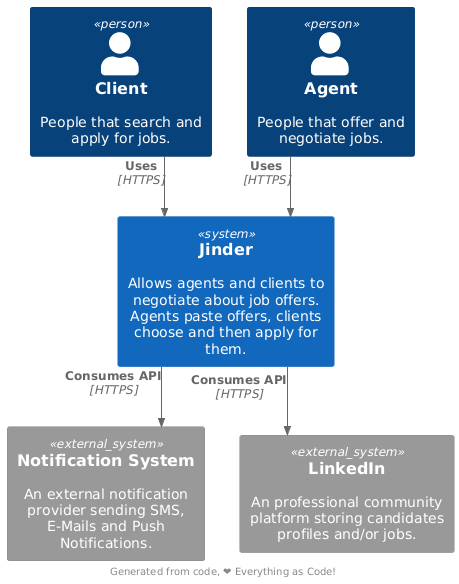 «person»
Client

People that search and apply for jobs.

«person»
Agent

People that offer and negotiate jobs.

Uses
[HTTPS]

Uses
[HTTPS]

«system»
Jinder

Allows agents and clients to negotiate about job offers. Agents paste offers, clients choose and then apply for them.

Consumes API
[HTTPS]

Consumes API
[HTTPS]

«external_system»
Notification System

An external notification provider sending SMS, E-Mails and Push Notifications.

«external_system»
LinkedIn

An professional community platform storing candidates profiles and/or jobs.

Generated from code, ❤ Everything as Code!